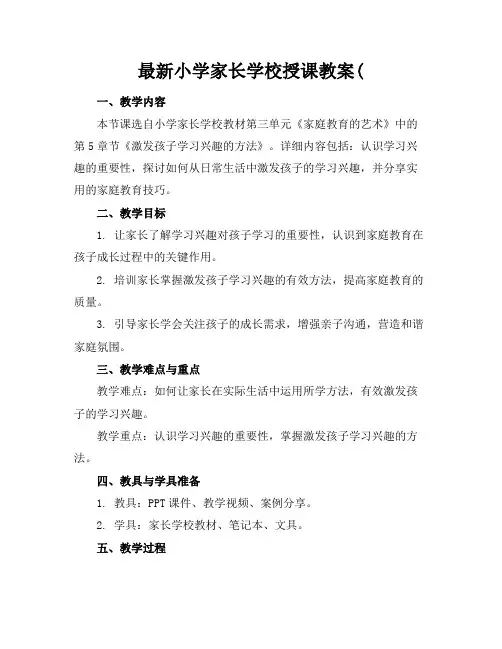 最新小学家长学校授课教案(

一、教学内容

本节课选自小学家长学校教材第三单元《家庭教育的艺术》中的第5章节《激发孩子学习兴趣的方法》。详细内容包括：认识学习兴趣的重要性，探讨如何从日常生活中激发孩子的学习兴趣，并分享实用的家庭教育技巧。

二、教学目标

1. 让家长了解学习兴趣对孩子学习的重要性，认识到家庭教育在孩子成长过程中的关键作用。

2. 培训家长掌握激发孩子学习兴趣的有效方法，提高家庭教育的质量。

3. 引导家长学会关注孩子的成长需求，增强亲子沟通，营造和谐家庭氛围。

三、教学难点与重点

教学难点：如何让家长在实际生活中运用所学方法，有效激发孩子的学习兴趣。

教学重点：认识学习兴趣的重要性，掌握激发孩子学习兴趣的方法。

四、教具与学具准备

1. 教具：PPT课件、教学视频、案例分享。

2. 学具：家长学校教材、笔记本、文具。

五、教学过程